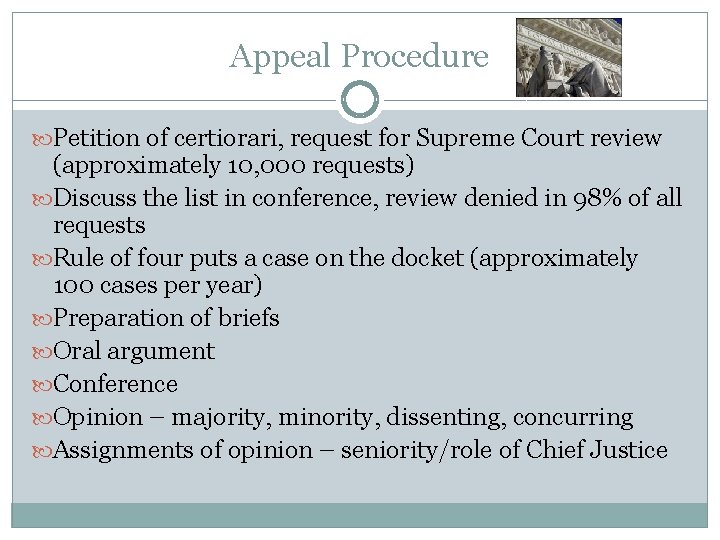 Appeal Procedure

Petition of certiorari, request for Supreme Court review (approximately 10,000 requests)

Discuss the list in conference, review denied in 98% of all requests

Rule of four puts a case on the docket (approximately 100 cases per year)

Preparation of briefs

Oral argument

Conference

Opinion – majority, minority, dissenting, concurring

Assignments of opinion – seniority/role of Chief Justice